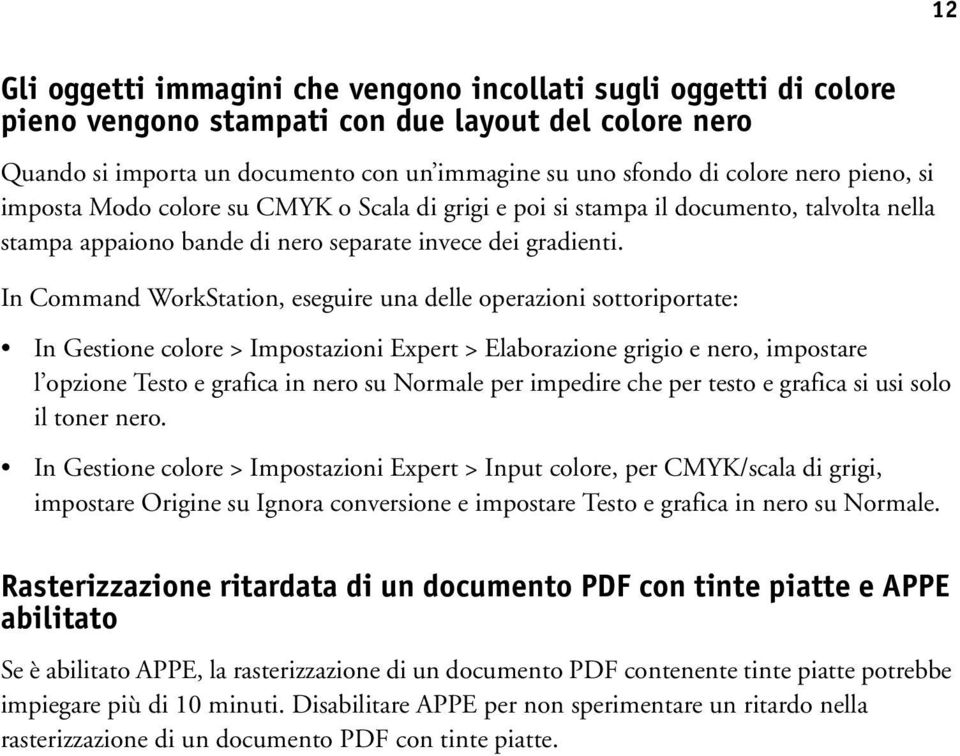 12

Gli oggetti immagini che vengono incollati sugli oggetti di colore pieno vengono stampati con due layout del colore nero

Quando si importa un documento con un'immagine su uno sfondo di colore nero pieno, si imposta Modo colore su CMYK o Scala di grigi e poi si stampa il documento, talvolta nella stampa appaiono bande di nero separate invece dei gradienti.

In Command WorkStation, eseguire una delle operazioni sottoriportate:

• In Gestione colore > Impostazioni Expert > Elaborazione grigio e nero, impostare l'opzione Testo e grafica in nero su Normale per impedire che per testo e grafica si usi solo il toner nero.

• In Gestione colore > Impostazioni Expert > Input colore, per CMYK/scala di grigi, impostare Origine su Ignora conversione e impostare Testo e grafica in nero su Normale.

Rasterizzazione ritardata di un documento PDF con tinte piatte e APPE abilitato

Se è abilitato APPE, la rasterizzazione di un documento PDF contenente tinte piatte potrebbe impiegare più di 10 minuti. Disabilitare APPE per non sperimentare un ritardo nella rasterizzazione di un documento PDF con tinte piatte.